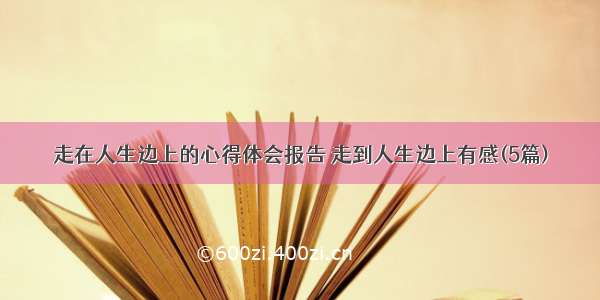 走在人生边上的心得体会报告 走到人生边上有感(5篇)

©600zi.400zi.cn